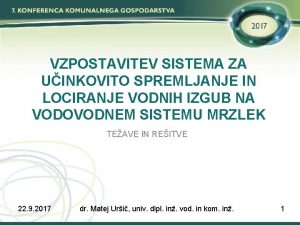 7. KONFERENCA KOMUNALNEGA GOSPODARSTVA

2017

VZPOSTAVITEV SISTEMA ZA UČINKOVITO SPREMLJANJE IN LOCIRANJE VODNIH IZGUB NA VODOVODNEM SISTEMU MRZLEK

TEŽAVE IN REŠITVE

22.9.2017

dr. Matej Uršič, univ. dipl. inž. vod. in kom. inž.

1